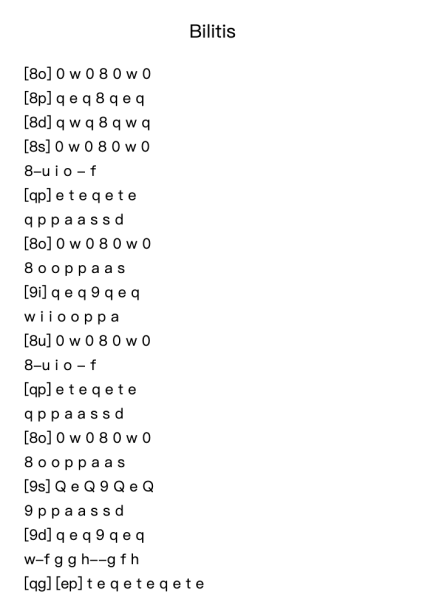 Bilitis

[8o] 0 w 0 8 0 w 0
[8p] q e q 8 q e q
[8d] q w q 8 q w q
[8s] 0 w 0 8 0 w 0
8–u i o – f
[qp] e t e q e t e
q p p a a s s d
[8o] 0 w 0 8 0 w 0
8 o o p p a a s
[9i] q e q 9 q e q
w i i o o p p a
[8u] 0 w 0 8 0 w 0
8–u i o – f
[qp] e t e q e t e
q p p a a s s d
[8o] 0 w 0 8 0 w 0
8 o o p p a a s
[9s] Q e Q 9 Q e Q
9 p p a a s s d
[9d] q e q 9 q e q
w–f g g h––g f h
[qg] [ep] t e q e t e q e t e